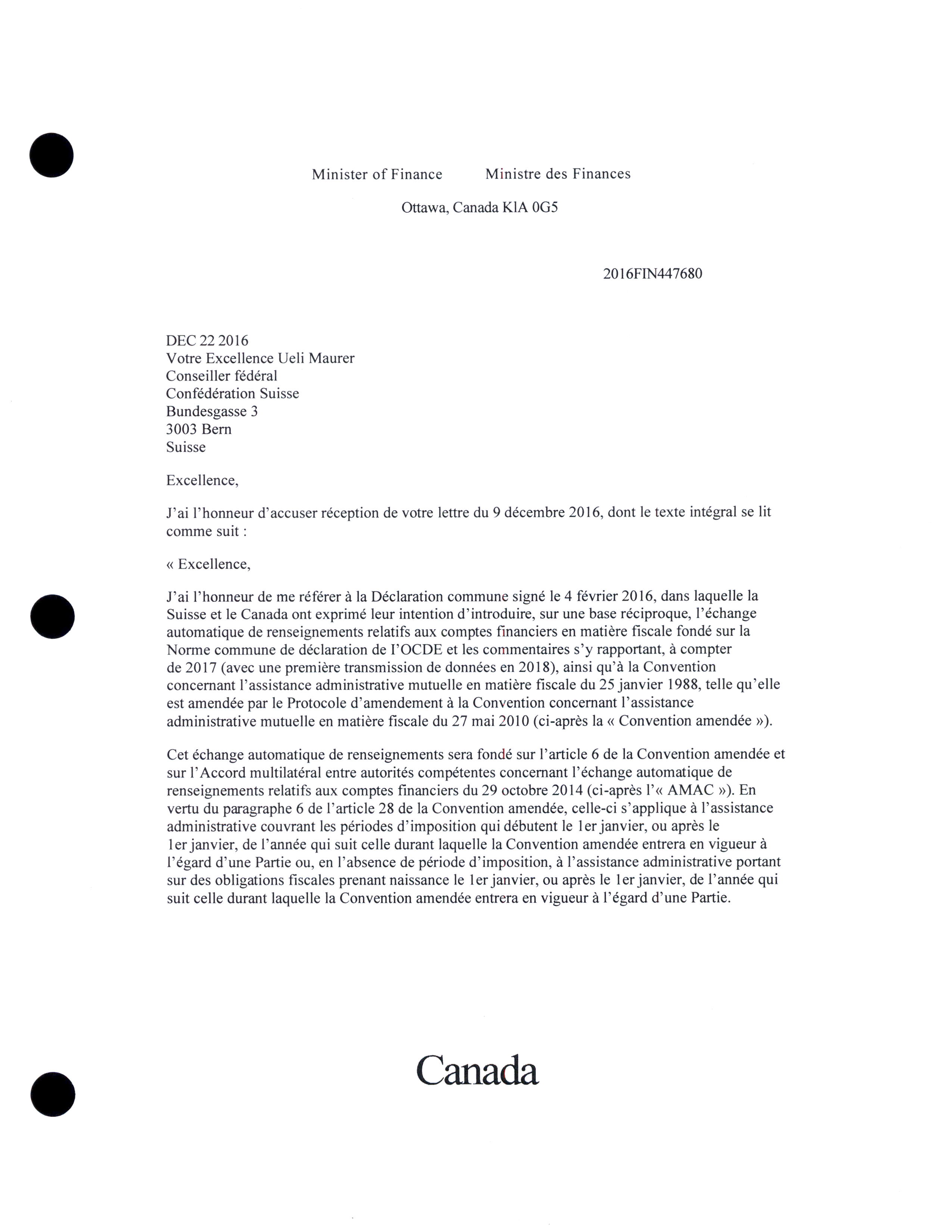 Minister of Finance    Ministre des Finances

Ottawa, Canada KlA 0G5

2016FIN447680

DEC 22 2016
Votre Excellence Ueli Maurer
Conseiller fédéral
Confédération Suisse
Bundesgasse 3
3003 Bern
Suisse

Excellence,

J'ai l'honneur d'accuser réception de votre lettre du 9 décembre 2016, dont le texte intégral se lit comme suit :

« Excellence,

J'ai l'honneur de me référer à la Déclaration commune signé le 4 février 2016, dans laquelle la Suisse et le Canada ont exprimé leur intention d'introduire, sur une base réciproque, l'échange automatique de renseignements relatifs aux comptes financiers en matière fiscale fondé sur la Norme commune de déclaration de l'OCDE et les commentaires s'y rapportant, à compter de 2017 (avec une première transmission de données en 2018), ainsi qu'à la Convention concernant l'assistance administrative mutuelle en matière fiscale du 25 janvier 1988, telle qu'elle est amendée par le Protocole d'amendement à la Convention concernant l'assistance administrative mutuelle en matière fiscale du 27 mai 2010 (ci-après la « Convention amendée »).

Cet échange automatique de renseignements sera fondé sur l'article 6 de la Convention amendée et sur l'Accord multilatéral entre autorités compétentes concernant l'échange automatique de renseignements relatifs aux comptes financiers du 29 octobre 2014 (ci-après l'« AMAC »). En vertu du paragraphe 6 de l'article 28 de la Convention amendée, celle-ci s'applique à l'assistance administrative couvrant les périodes d'imposition qui débutent le 1er janvier, ou après le 1er janvier, de l'année qui suit celle durant laquelle la Convention amendée entrera en vigueur à l'égard d'une Partie ou, en l'absence de période d'imposition, à l'assistance administrative portant sur des obligations fiscales prenant naissance le 1er janvier, ou après le 1er janvier, de l'année qui suit celle durant laquelle la Convention amendée entrera en vigueur à l'égard d'une Partie.

Canada